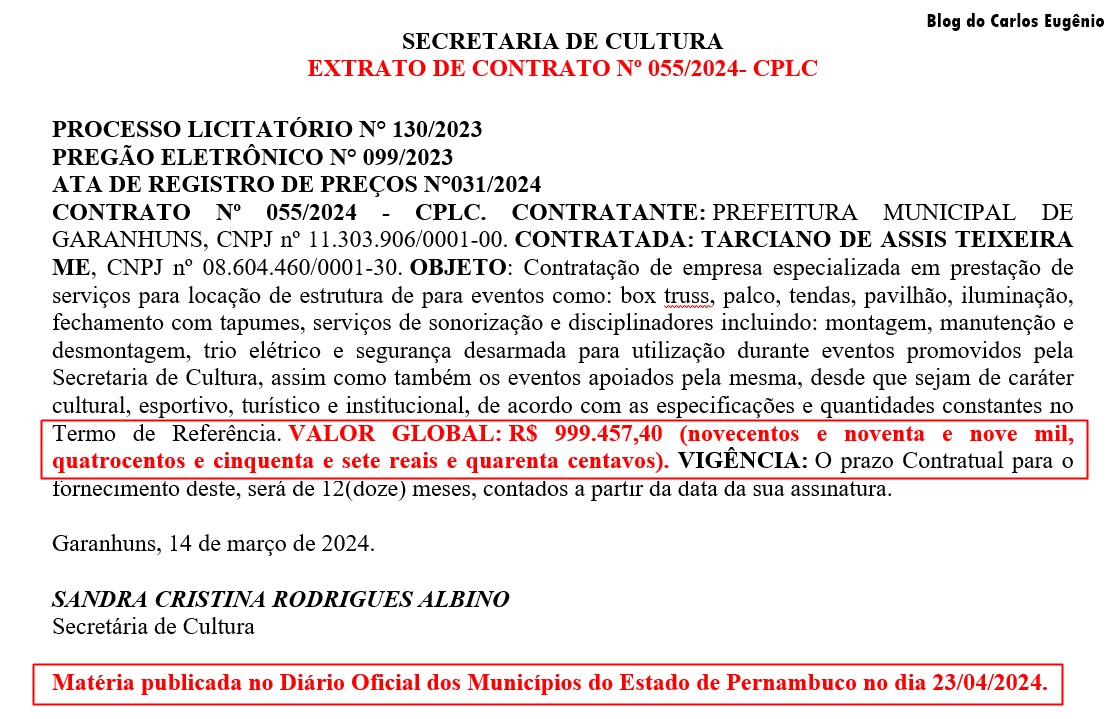 Blog do Carlos Eugênio

SECRETARIA DE CULTURA
EXTRATO DE CONTRATO Nº 055/2024- CPLC

PROCESSO LICITATÓRIO N° 130/2023
PREGÃO ELETRÔNICO N° 099/2023
ATA DE REGISTRO DE PREÇOS N°031/2024
CONTRATO Nº 055/2024 - CPLC. CONTRATANTE: PREFEITURA MUNICIPAL DE GARANHUNS, CNPJ nº 11.303.906/0001-00. CONTRATADA: TARCIANO DE ASSIS TEIXEIRA ME, CNPJ nº 08.604.460/0001-30. OBJETO: Contratação de empresa especializada em prestação de serviços para locação de estrutura de para eventos como: box truss, palco, tendas, pavilhão, iluminação, fechamento com tapumes, serviços de sonorização e disciplinadores incluindo: montagem, manutenção e desmontagem, trio elétrico e segurança desarmada para utilização durante eventos promovidos pela Secretaria de Cultura, assim como também os eventos apoiados pela mesma, desde que sejam de caráter cultural, esportivo, turístico e institucional, de acordo com as especificações e quantidades constantes no Termo de Referência. VALOR GLOBAL: R$ 999.457,40 (novecentos e noventa e nove mil, quatrocentos e cinquenta e sete reais e quarenta centavos). VIGÊNCIA: O prazo Contratual para o fornecimento deste, será de 12(doze) meses, contados a partir da data da sua assinatura.

Garanhuns, 14 de março de 2024.

SANDRA CRISTINA RODRIGUES ALBINO
Secretária de Cultura

Matéria publicada no Diário Oficial dos Municípios do Estado de Pernambuco no dia 23/04/2024.